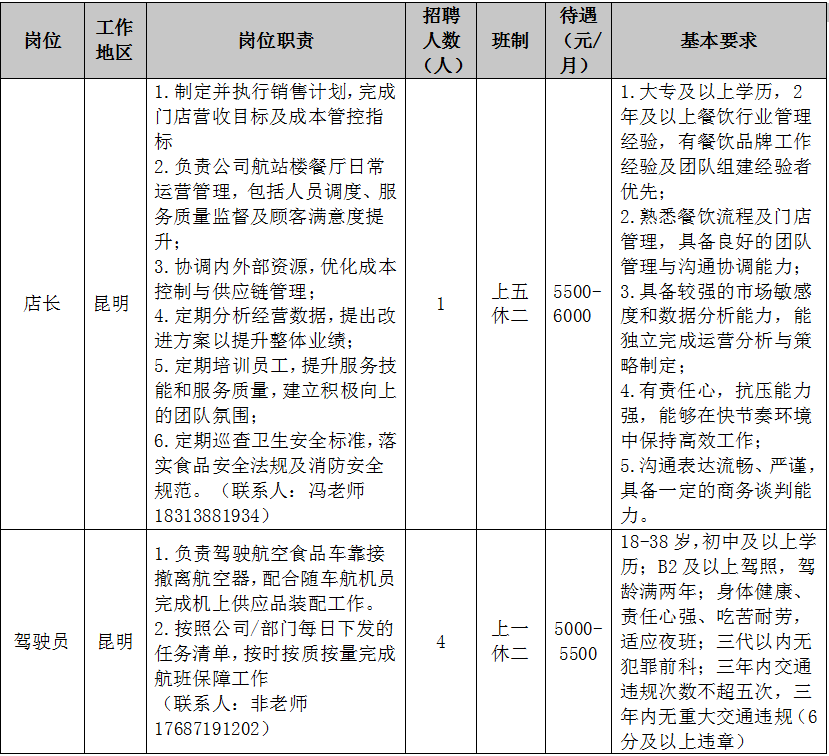 | 岗位 | 工作地区 | 岗位职责 | 招聘人数（人） | 班制 | 待遇（元/月） | 基本要求 |
|---|---|---|---|---|---|---|
| 店长 | 昆明 | 1.制定并执行销售计划，完成门店营收目标及成本管控指标 2.负责公司航站楼餐厅日常运营管理，包括人员调度、服务质量监督及顾客满意度提升； 3.协调内外部资源，优化成本控制与供应链管理； 4.定期分析经营数据，提出改进方案以提升整体业绩； 5.定期培训员工，提升服务技能和服务质量，建立积极向上的团队氛围； 6.定期巡查卫生安全标准，落实食品安全法规及消防安全规范。（联系人：冯老师 18313881934） | 1 | 上五休二 | 5500-6000 | 1.大专及以上学历，2年及以上餐饮行业管理经验，有餐饮品牌工作经验及团队组建经验者优先； 2.熟悉餐饮流程及门店管理，具备良好的团队管理与沟通协调能力； 3.具备较强的市场敏感度和数据分析能力，能独立完成运营分析与策略制定； 4.有责任心，抗压能力强，能够在快节奏环境中保持高效工作； 5.沟通表达流畅、严谨，具备一定的商务谈判能力。 |
| 驾驶员 | 昆明 | 1.负责驾驶航空食品车靠接撤离航空器，配合随车航机员完成机上供应品装配工作。 2.按照公司/部门每日下发的任务清单，按时按质按量完成航班保障工作 （联系人：非老师 17687191202） | 4 | 上一休二 | 5000-5500 | 18-38岁，初中及以上学历；B2及以上驾照，驾龄满两年；身体健康、责任心强、吃苦耐劳，适应夜班；三代以内无犯罪前科；三年内交通违规次数不超五次，三年内无重大交通违规（6分及以上违章） |